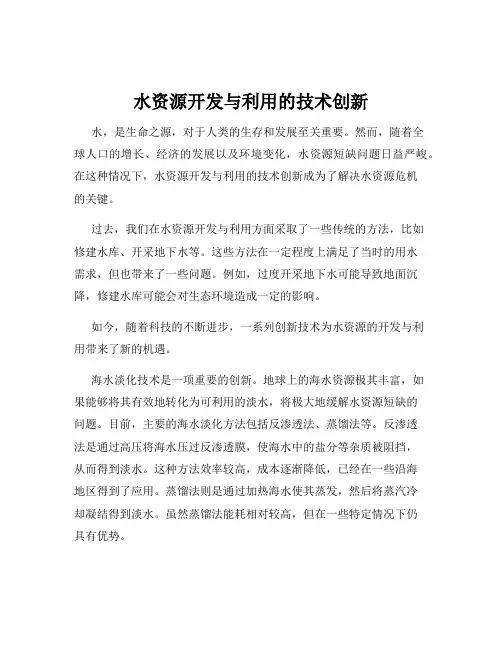 水资源开发与利用的技术创新

水，是生命之源，对于人类的生存和发展至关重要。然而，随着全球人口的增长、经济的发展以及环境变化，水资源短缺问题日益严峻。在这种情况下，水资源开发与利用的技术创新成为了解决水资源危机的关键。

过去，我们在水资源开发与利用方面采取了一些传统的方法，比如修建水库、开采地下水等。这些方法在一定程度上满足了当时的用水需求，但也带来了一些问题。例如，过度开采地下水可能导致地面沉降，修建水库可能会对生态环境造成一定的影响。

如今，随着科技的不断进步，一系列创新技术为水资源的开发与利用带来了新的机遇。

海水淡化技术是一项重要的创新。地球上的海水资源极其丰富，如果能够将其有效地转化为可利用的淡水，将极大地缓解水资源短缺的问题。目前，主要的海水淡化方法包括反渗透法、蒸馏法等。反渗透法是通过高压将海水压过反渗透膜，使海水中的盐分等杂质被阻挡，从而得到淡水。这种方法效率较高，成本逐渐降低，已经在一些沿海地区得到了应用。蒸馏法则是通过加热海水使其蒸发，然后将蒸汽冷却凝结得到淡水。虽然蒸馏法能耗相对较高，但在一些特定情况下仍具有优势。